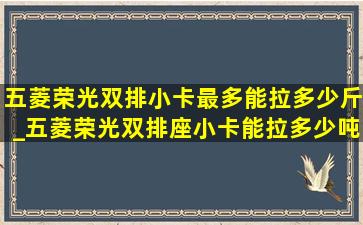 五菱荣光双排小卡最多能拉多少斤_五菱荣光双排座小卡能拉多少吨